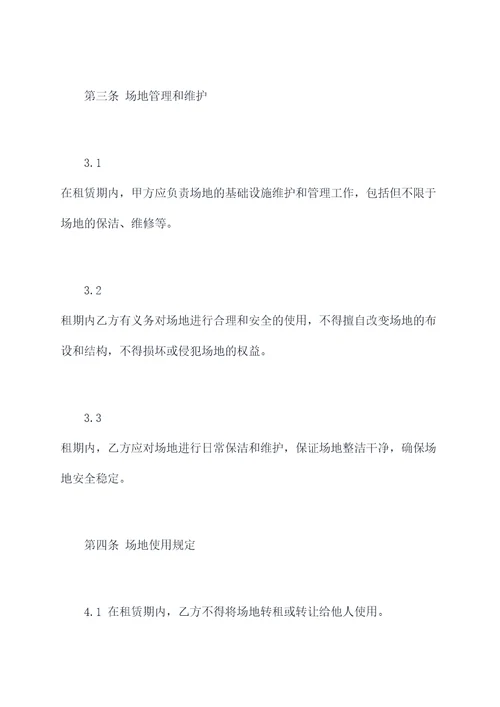 第三条 场地管理和维护

3.1

在租赁期内，甲方应负责场地的基础设施维护和管理工作，包括但不限于场地的保洁、维修等。

3.2

租期内乙方有义务对场地进行合理和安全的使用，不得擅自改变场地的布设和结构，不得损坏或侵犯场地的权益。

3.3

租期内，乙方应对场地进行日常保洁和维护，保证场地整洁干净，确保场地安全稳定。

第四条 场地使用规定

4.1 在租赁期内，乙方不得将场地转租或转让给他人使用。